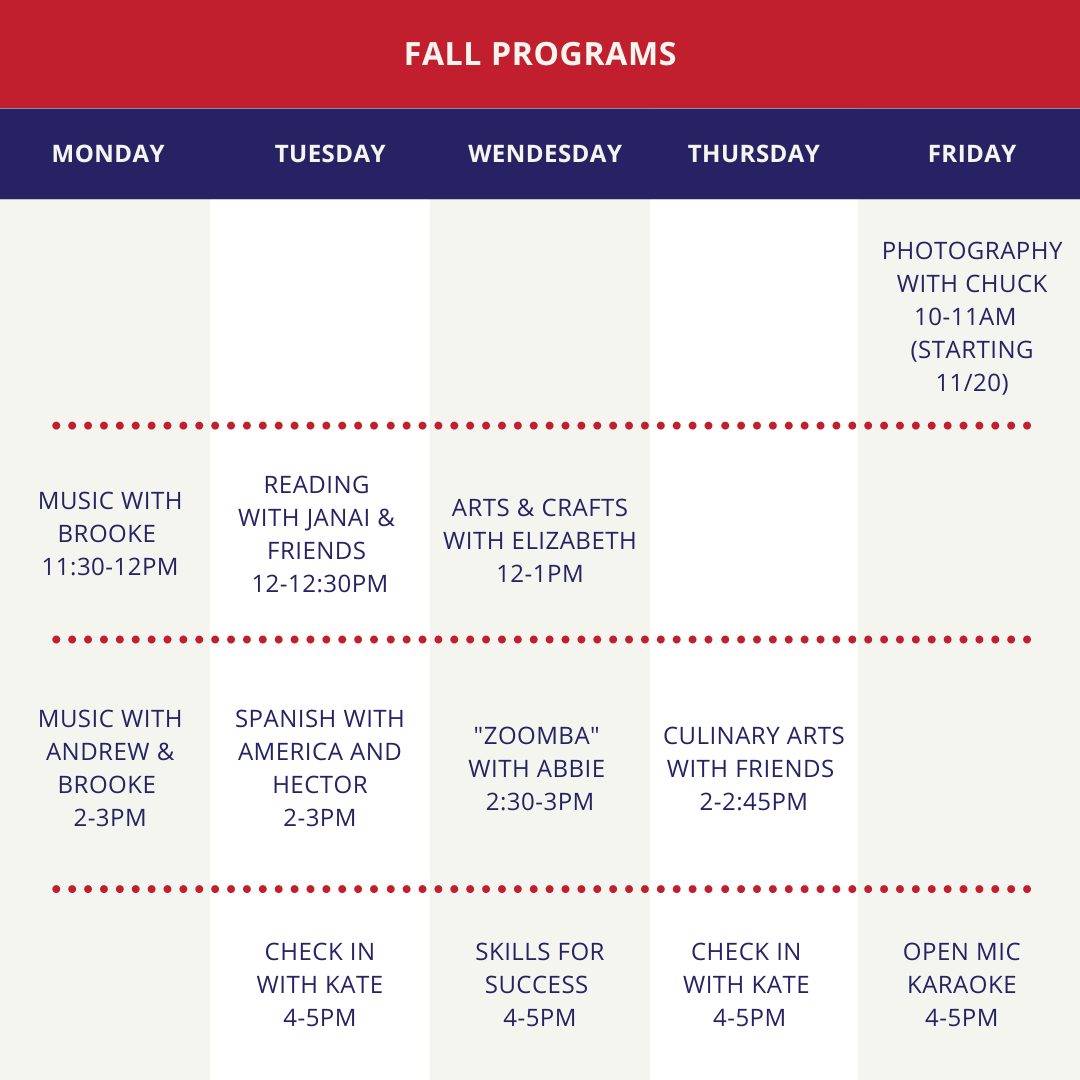 FALL PROGRAMS

| MONDAY | TUESDAY | WENDESDAY | THURSDAY | FRIDAY |
|---|---|---|---|---|
| | | | | PHOTOGRAPHY WITH CHUCK 10-11AM (STARTING 11/20) |
| MUSIC WITH BROOKE 11:30-12PM | READING WITH JANAI & FRIENDS 12-12:30PM | ARTS & CRAFTS WITH ELIZABETH 12-1PM | | |
| MUSIC WITH ANDREW & BROOKE 2-3PM | SPANISH WITH AMERICA AND HECTOR 2-3PM | "ZOOMBA" WITH ABBIE 2:30-3PM | CULINARY ARTS WITH FRIENDS 2-2:45PM | |
| | CHECK IN WITH KATE 4-5PM | SKILLS FOR SUCCESS 4-5PM | CHECK IN WITH KATE 4-5PM | OPEN MIC KARAOKE 4-5PM |